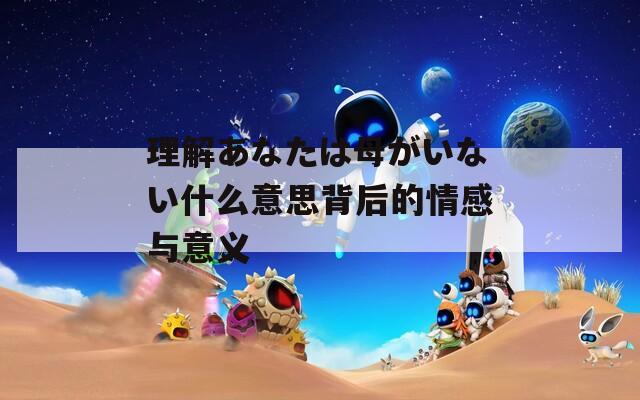 理解あなたは母がいない什么意思背后的情感与意义